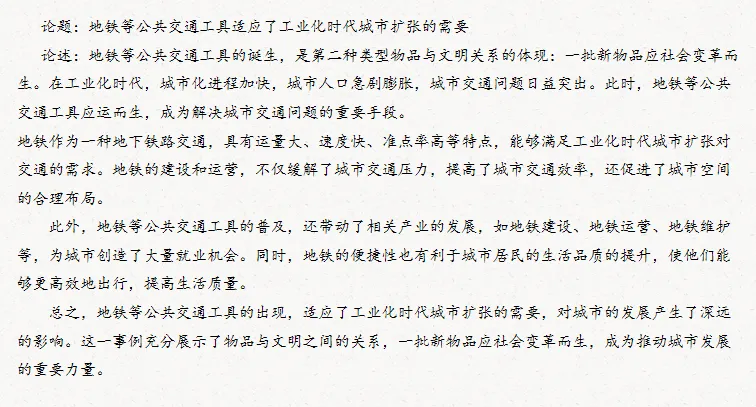 论题：地铁等公共交通工具适应了工业化时代城市扩张的需要

论述：地铁等公共交通工具的诞生，是第二种类型物品与文明关系的体现：一批新物品应社会变革而生。在工业化时代，城市化进程加快，城市人口急剧膨胀，城市交通问题日益突出。此时，地铁等公共交通工具应运而生，成为解决城市交通问题的重要手段。

地铁作为一种地下铁路交通，具有运量大、速度快、准点率高等特点，能够满足工业化时代城市扩张对交通的需求。地铁的建设和运营，不仅缓解了城市交通压力，提高了城市交通效率，还促进了城市空间的合理布局。

此外，地铁等公共交通工具的普及，还带动了相关产业的发展，如地铁建设、地铁运营、地铁维护等，为城市创造了大量就业机会。同时，地铁的便捷性也有利于城市居民的生活品质的提升，使他们能够更高效地出行，提高生活质量。

总之，地铁等公共交通工具的出现，适应了工业化时代城市扩张的需要，对城市的发展产生了深远的影响。这一事例充分展示了物品与文明之间的关系，一批新物品应社会变革而生，成为推动城市发展的重要力量。